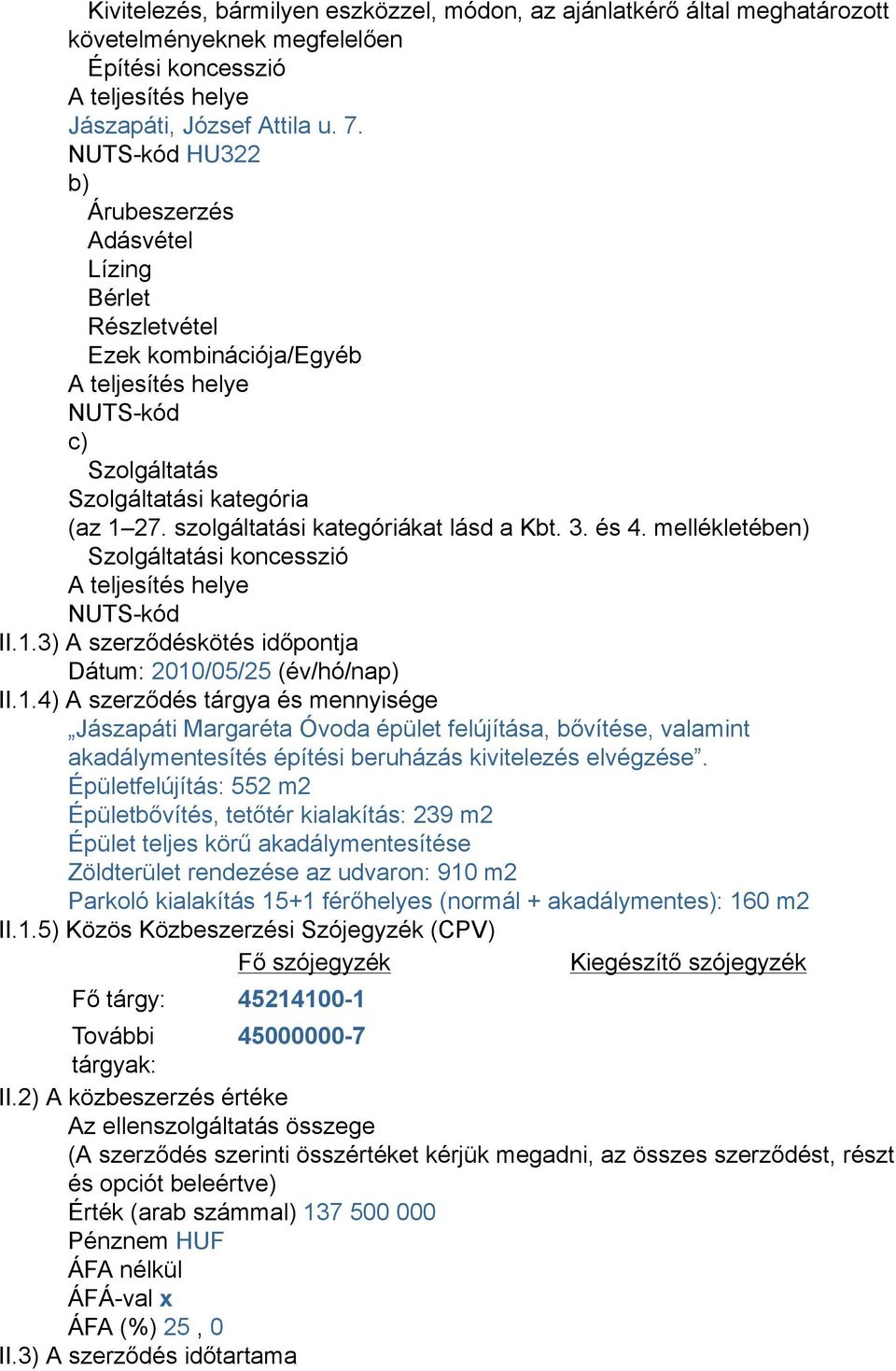 Kivitelezés, bármilyen eszközzel, módon, az ajánlatkérő által meghatározott követelményeknek megfelelően
Építési koncesszió
A teljesítés helye
Jászapáti, József Attila u. 7.
NUTS-kód HU322
b)
Árubeszerzés
Adásvétel
Lízing
Bérlet
Részletvétel
Ezek kombinációja/Egyéb
A teljesítés helye
NUTS-kód
c)
Szolgáltatás
Szolgáltatási kategória
(az 1–27. szolgáltatási kategóriákat lásd a Kbt. 3. és 4. mellékletében)
Szolgáltatási koncesszió
A teljesítés helye
NUTS-kód
II.1.3) A szerződéskötés időpontja
Dátum: 2010/05/25 (év/hó/nap)
II.1.4) A szerződés tárgya és mennyisége
„Jászapáti Margaréta Óvoda épület felújítása, bővítése, valamint akadálymentesítés építési beruházás kivitelezés elvégzése”.
Épületfelújítás: 552 m2
Épületbővítés, tetőtér kialakítás: 239 m2
Épület teljes körű akadálymentesítése
Zöldterület rendezése az udvaron: 910 m2
Parkoló kialakítás 15+1 férőhelyes (normál + akadálymentes): 160 m2
II.1.5) Közös Közbeszerzési Szójegyzék (CPV)

| | Fő szójegyzék | Kiegészítő szójegyzék |
|---|---|---|
| Fő tárgy: | 45214100-1 | |
| További tárgyak: | 45000000-7 | |

II.2) A közbeszerzés értéke
Az ellenszolgáltatás összege
(A szerződés szerinti összértéket kérjük megadni, az összes szerződést, részt és opciót beleértve)
Érték (arab számmal) 137 500 000
Pénznem HUF
ÁFA nélkül
ÁFÁ-val x
ÁFA (%) 25 , 0
II.3) A szerződés időtartama